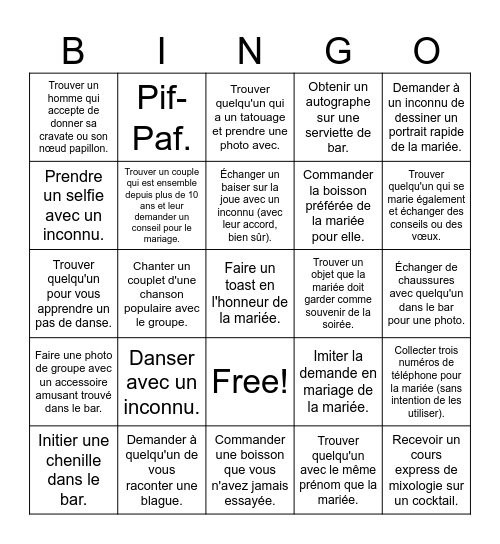 | B | I | N | G | O |
|---|---|---|---|---|
| Trouver un homme qui accepte de donner sa cravate ou son nœud papillon. | Pif-Paf. | Trouver quelqu'un qui a un tatouage et prendre une photo avec. | Obtenir un autographe sur une serviette de bar. | Demander à un inconnu de dessiner un portrait rapide de la mariée. |
| Prendre un selfie avec un inconnu. | Trouver un couple qui est ensemble depuis plus de 10 ans et leur demander un conseil pour le mariage. | Échanger un baiser sur la joue avec un inconnu (avec leur accord, bien sûr). | Commander la boisson préférée de la mariée pour elle. | Trouver quelqu'un qui se marie également et échanger des conseils ou des vœux. |
| Trouver quelqu'un pour vous apprendre un pas de danse. | Chanter un couplet d'une chanson populaire avec le groupe. | Faire un toast en l'honneur de la mariée. | Trouver un objet que la mariée doit garder comme souvenir de la soirée. | Échanger de chaussures avec quelqu'un dans le bar pour une photo. |
| Faire une photo de groupe avec un accessoire amusant trouvé dans le bar. | Danser avec un inconnu. | Free! | Imiter la demande en mariage de la mariée. | Collecter trois numéros de téléphone pour la mariée (sans intention de les utiliser). |
| Initier une chenille dans le bar. | Demander à quelqu'un de vous raconter une blague. | Commander une boisson que vous n'avez jamais essayée. | Trouver quelqu'un avec le même prénom que la mariée. | Recevoir un cours express de mixologie sur un cocktail. |